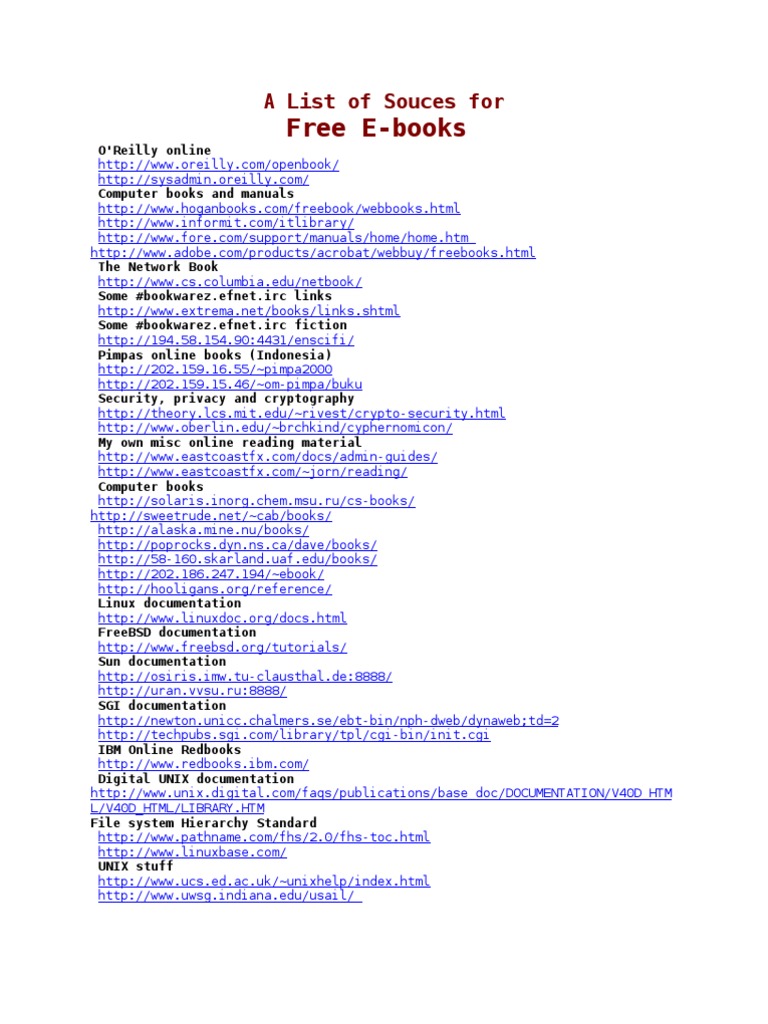 A List of Souces for
Free E-books

O'Reilly online
http://www.oreilly.com/openbook/
http://sysadmin.oreilly.com/
Computer books and manuals
http://www.hoganbooks.com/freebook/webbooks.html
http://www.informit.com/itlibrary/
http://www.fore.com/support/manuals/home/home.htm
http://www.adobe.com/products/acrobat/webbuy/freebooks.html
The Network Book
http://www.cs.columbia.edu/netbook/
Some #bookwarez.efnet.irc links
http://www.extrema.net/books/links.shtml
Some #bookwarez.efnet.irc fiction
http://194.58.154.90:4431/enscifi/
Pimpas online books (Indonesia)
http://202.159.16.55/~pimpa2000
http://202.159.15.46/~om-pimpa/buku
Security, privacy and cryptography
http://theory.lcs.mit.edu/~rivest/crypto-security.html
http://www.oberlin.edu/~brchkind/cyphernomicon/
My own misc online reading material
http://www.eastcoastfx.com/docs/admin-guides/
http://www.eastcoastfx.com/~jorn/reading/
Computer books
http://solaris.inorg.chem.msu.ru/cs-books/
http://sweetrude.net/~cab/books/
http://alaska.mine.nu/books/
http://poprocks.dyn.ns.ca/dave/books/
http://58-160.skarland.uaf.edu/books/
http://202.186.247.194/~ebook/
http://hooligans.org/reference/
Linux documentation
http://www.linuxdoc.org/docs.html
FreeBSD documentation
http://www.freebsd.org/tutorials/
Sun documentation
http://osiris.imw.tu-clausthal.de:8888/
http://uran.vvsu.ru:8888/
SGI documentation
http://newton.unicc.chalmers.se/ebt-bin/nph-dweb/dynaweb;td=2
http://techpubs.sgi.com/library/tpl/cgi-bin/init.cgi
IBM Online Redbooks
http://www.redbooks.ibm.com/
Digital UNIX documentation
http://www.unix.digital.com/faqs/publications/base_doc/DOCUMENTATION/V40D_HTML/V40D_HTML/LIBRARY.HTM
File system Hierarchy Standard
http://www.pathname.com/fhs/2.0/fhs-toc.html
http://www.linuxbase.com/
UNIX stuff
http://www.ucs.ed.ac.uk/~unixhelp/index.html
http://www.uwsg.indiana.edu/usail/